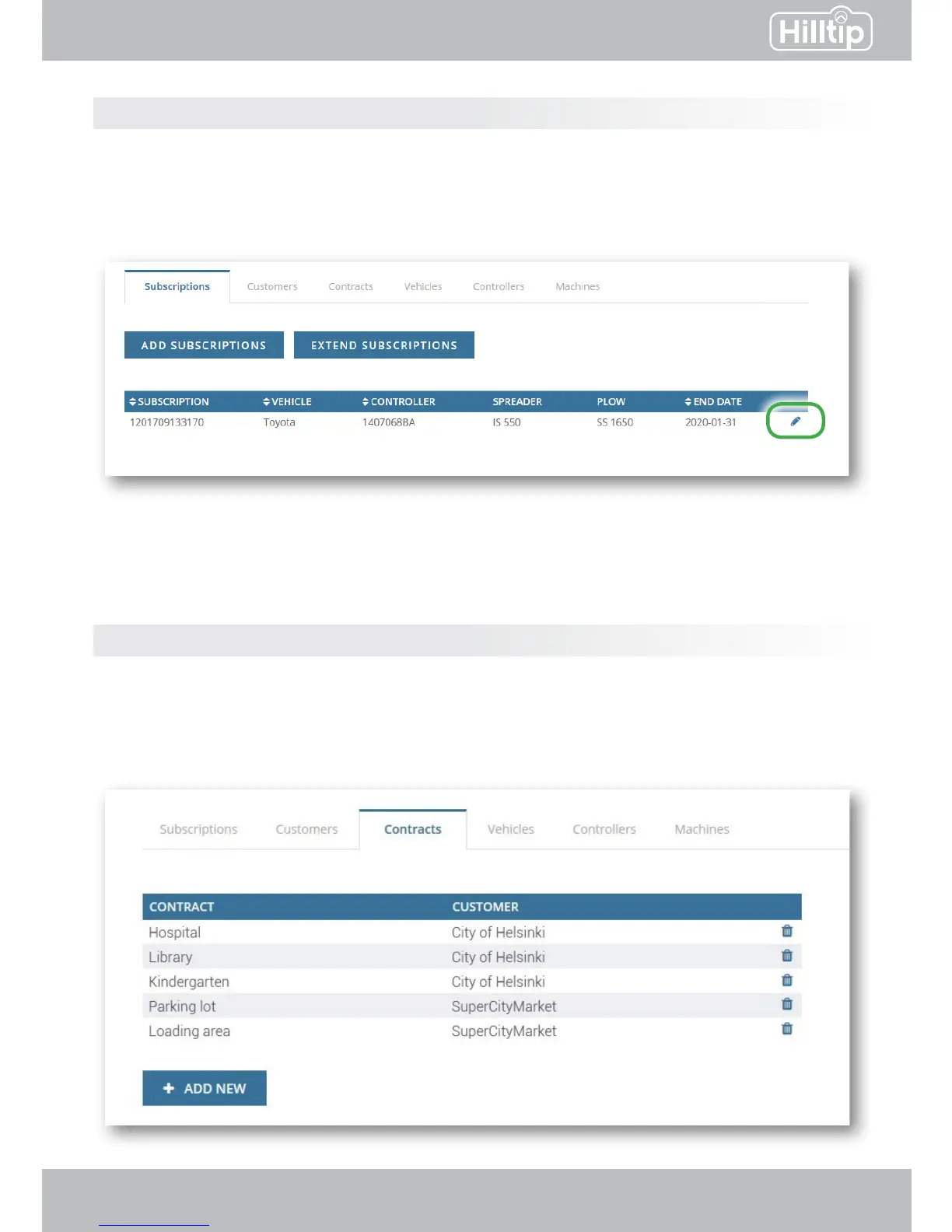 Hilltip

Subscriptions Customers Contracts Vehicles Controllers Machines

ADD SUBSCRIPTIONS EXTEND SUBSCRIPTIONS

| SUBSCRIPTION | VEHICLE | CONTROLLER | SPREADER | PLOW | END DATE |
|---|---|---|---|---|---|
| 1201709133170 | Toyota | 1407068BA | IS 550 | SS 1650 | 2020-01-31 |

Subscriptions Customers Contracts Vehicles Controllers Machines

| CONTRACT | CUSTOMER |
|---|---|
| Hospital | City of Helsinki |
| Library | City of Helsinki |
| Kindergarten | City of Helsinki |
| Parking lot | SuperCityMarket |
| Loading area | SuperCityMarket |

ADD NEW